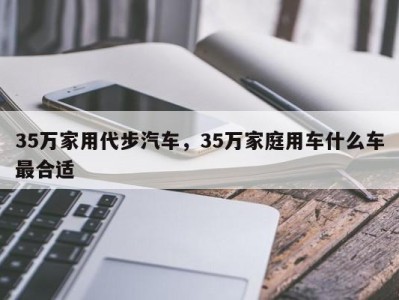 35万家用代步汽车，35万家庭用车什么车最合适